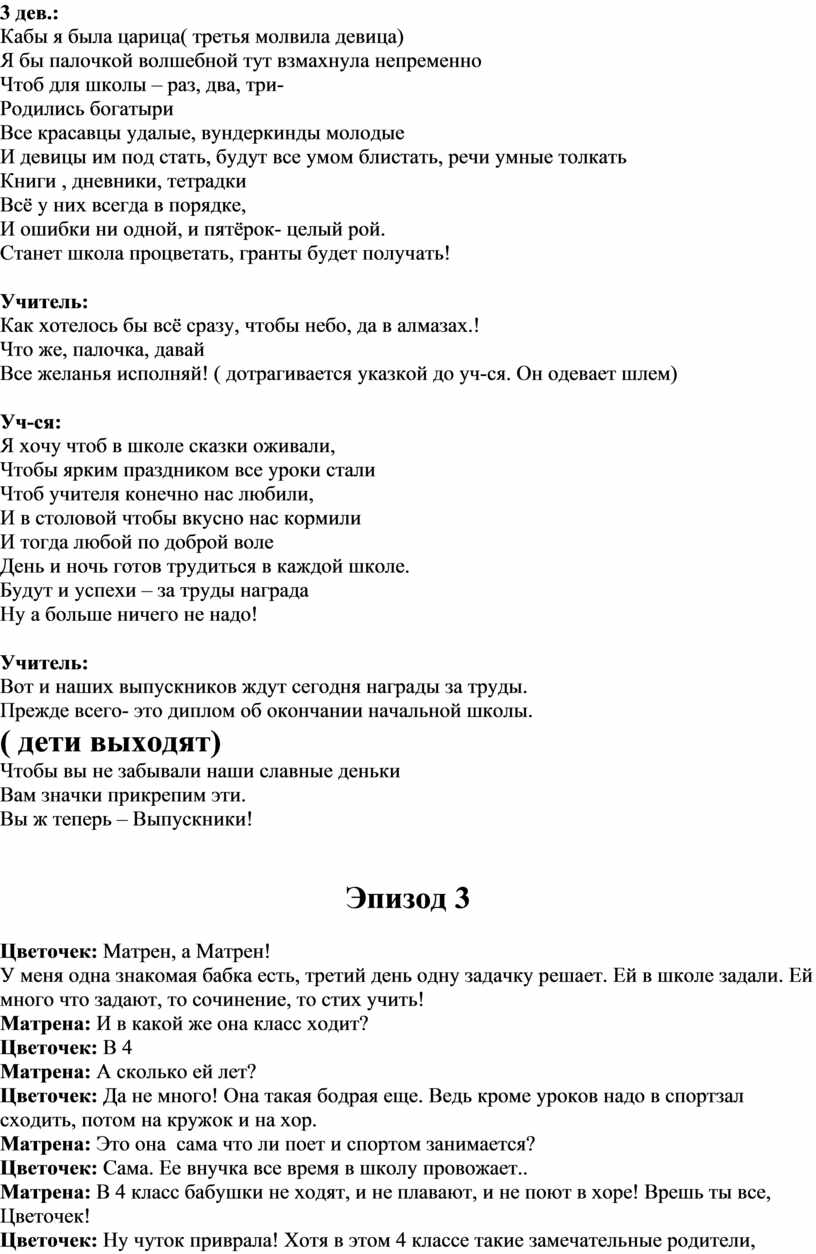 3 дев.:
Кабы я была царица( третья молвила девица)
Я бы палочкой волшебной тут взмахнула непременно
Чтоб для школы – раз, два, три-
Родились богатыри
Все красавцы удалые, вундеркинды молодые
И девицы им под стать, будут все умом блистать, речи умные толкать
Книги , дневники, тетрадки
Всё у них всегда в порядке,
И ошибки ни одной, и пятёрок- целый рой.
Станет школа процветать, гранты будет получать!

Учитель:
Как хотелось бы всё сразу, чтобы небо, да в алмазах.!
Что же, палочка, давай
Все желанья исполняй! ( дотрагивается указкой до уч-ся. Он одевает шлем)

Уч-ся:
Я хочу чтоб в школе сказки оживали,
Чтобы ярким праздником все уроки стали
Чтоб учителя конечно нас любили,
И в столовой чтобы вкусно нас кормили
И тогда любой по доброй воле
День и ночь готов трудиться в каждой школе.
Будут и успехи – за труды награда
Ну а больше ничего не надо!

Учитель:
Вот и наших выпускников ждут сегодня награды за труды.
Прежде всего- это диплом об окончании начальной школы.
( дети выходят)
Чтобы вы не забывали наши славные деньки
Вам значки прикрепим эти.
Вы ж теперь – Выпускники!

Эпизод 3

Цветочек: Матрен, а Матрен!
У меня одна знакомая бабка есть, третий день одну задачку решает. Ей в школе задали. Ей много что задают, то сочинение, то стих учить!
Матрена: И в какой же она класс ходит?
Цветочек: В 4
Матрена: А сколько ей лет?
Цветочек: Да не много! Она такая бодрая еще. Ведь кроме уроков надо в спортзал сходить, потом на кружок и на хор.
Матрена: Это она сама что ли поет и спортом занимается?
Цветочек: Сама. Ее внучка все время в школу провожает..
Матрена: В 4 класс бабушки не ходят, и не плавают, и не поют в хоре! Врешь ты все, Цветочек!
Цветочек: Ну чуток приврала! Хотя в этом 4 классе такие замечательные родители,